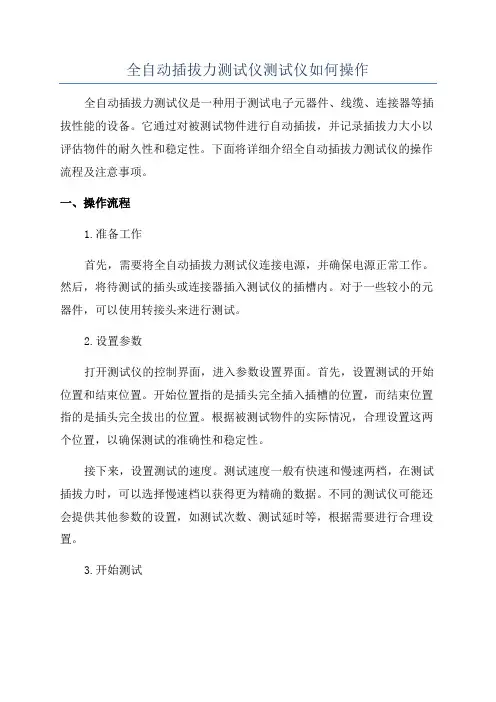 全自动插拔力测试仪测试仪如何操作

全自动插拔力测试仪是一种用于测试电子元器件、线缆、连接器等插拔性能的设备。它通过对被测试物件进行自动插拔，并记录插拔力大小以评估物件的耐久性和稳定性。下面将详细介绍全自动插拔力测试仪的操作流程及注意事项。

一、操作流程

1.准备工作

首先，需要将全自动插拔力测试仪连接电源，并确保电源正常工作。然后，将待测试的插头或连接器插入测试仪的插槽内。对于一些较小的元器件，可以使用转接头来进行测试。

2.设置参数

打开测试仪的控制界面，进入参数设置界面。首先，设置测试的开始位置和结束位置。开始位置指的是插头完全插入插槽的位置，而结束位置指的是插头完全拔出的位置。根据被测试物件的实际情况，合理设置这两个位置，以确保测试的准确性和稳定性。

接下来，设置测试的速度。测试速度一般有快速和慢速两档，在测试插拔力时，可以选择慢速档以获得更为精确的数据。不同的测试仪可能还会提供其他参数的设置，如测试次数、测试延时等，根据需要进行合理设置。

3.开始测试